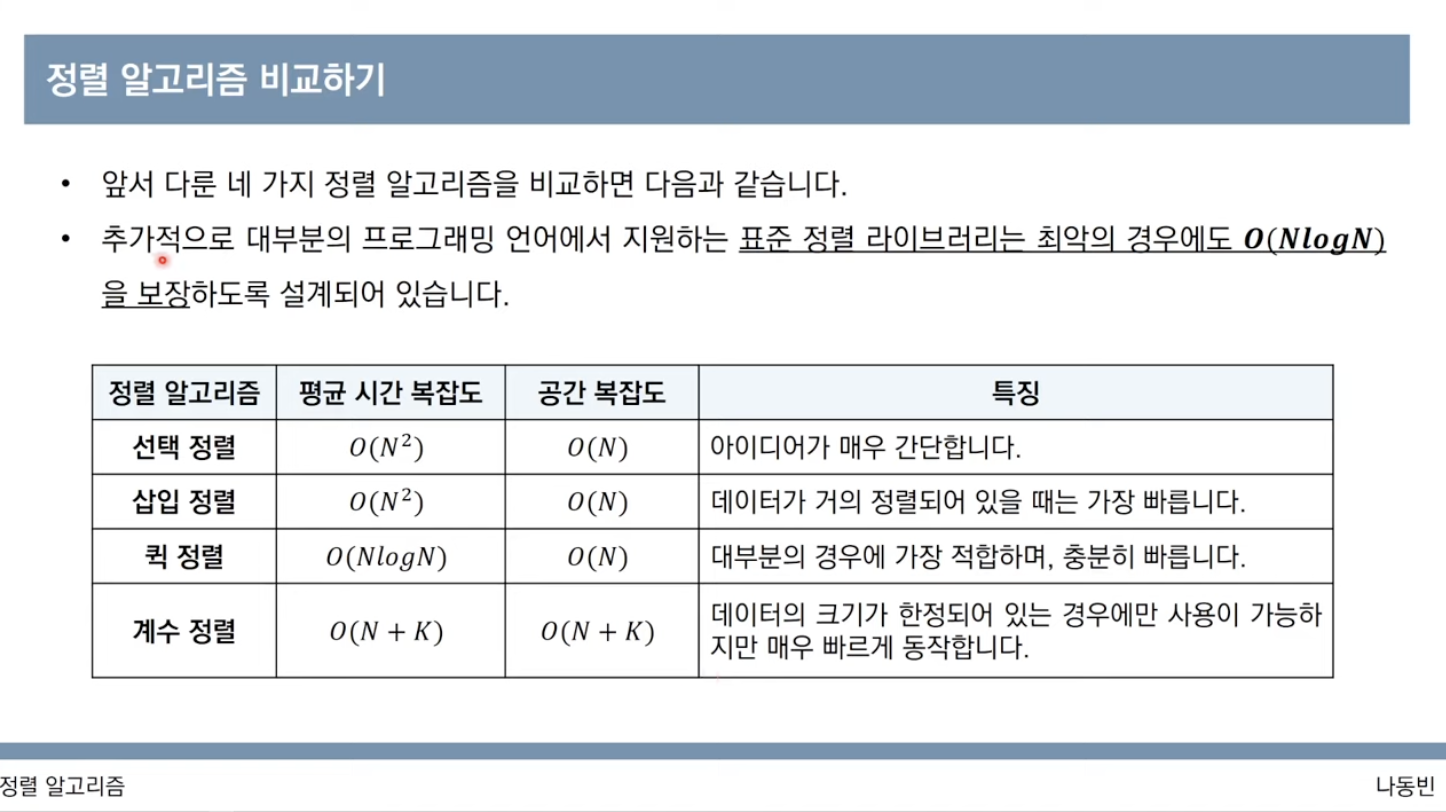 정렬 알고리즘 비교하기

• 앞서 다룬 네 가지 정렬 알고리즘을 비교하면 다음과 같습니다.

• 추가적으로 대부분의 프로그래밍 언어에서 지원하는 표준 정렬 라이브러리는 최악의 경우에도 $O(NlogN)$을 보장하도록 설계되어 있습니다.

| 정렬 알고리즘 | 평균 시간 복잡도 | 공간 복잡도 | 특징 |
|---|---|---|---|
| 선택 정렬 | $O(N^2)$ | $O(N)$ | 아이디어가 매우 간단합니다. |
| 삽입 정렬 | $O(N^2)$ | $O(N)$ | 데이터가 거의 정렬되어 있을 때는 가장 빠릅니다. |
| 퀵 정렬 | $O(NlogN)$ | $O(N)$ | 대부분의 경우에 가장 적합하며, 충분히 빠릅니다. |
| 계수 정렬 | $O(N+K)$ | $O(N+K)$ | 데이터의 크기가 한정되어 있는 경우에만 사용이 가능하지만 매우 빠르게 동작합니다. |

정렬 알고리즘

나동빈